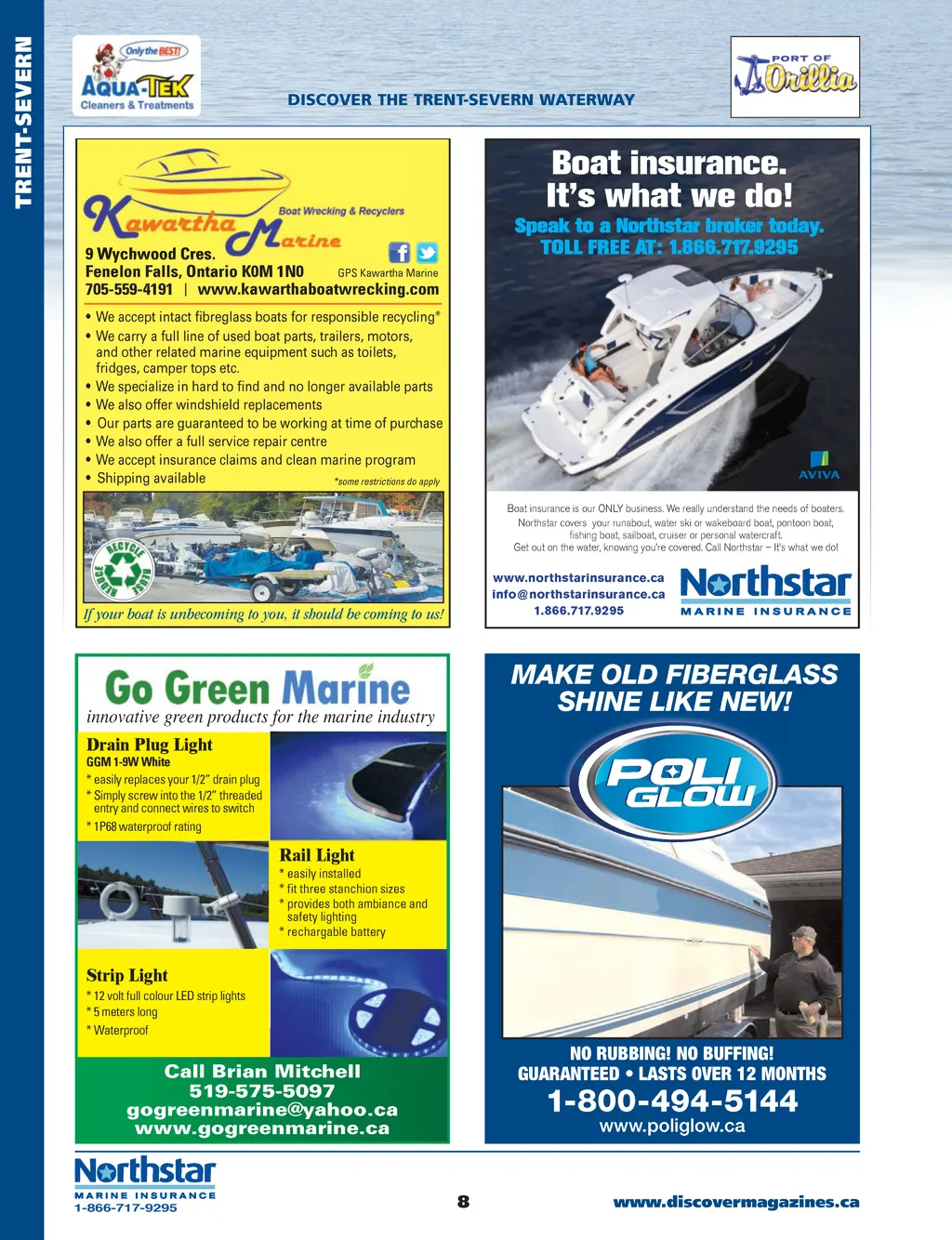 TRENT-SEVERN

Only the BEST!
AQUA-TEK
Cleaners & Treatments

DISCOVER THE TRENT-SEVERN WATERWAY

PORT OF Orillia

Kawartha Marine
Boat Wrecking & Recyclers
9 Wychwood Cres.
Fenelon Falls, Ontario K0M 1N0 GPS Kawartha Marine
705-559-4191 | www.kawarthaboatwrecking.com

• We accept intact fibreglass boats for responsible recycling*
• We carry a full line of used boat parts, trailers, motors, and other related marine equipment such as toilets, fridges, camper tops etc.
• We specialize in hard to find and no longer available parts
• We also offer windshield replacements
• Our parts are guaranteed to be working at time of purchase
• We also offer a full service repair centre
• We accept insurance claims and clean marine program
• Shipping available *some restrictions do apply

RECYCLE REUSE REDUCE

If your boat is unbecoming to you, it should be coming to us!

Boat insurance. It's what we do!
Speak to a Northstar broker today.
TOLL FREE AT: 1.866.717.9295

AVIVA

Boat insurance is our ONLY business. We really understand the needs of boaters. Northstar covers your runabout, water ski or wakeboard boat, pontoon boat, fishing boat, sailboat, cruiser or personal watercraft. Get out on the water, knowing you're covered. Call Northstar – It's what we do!

www.northstarinsurance.ca
info@northstarinsurance.ca
1.866.717.9295

Northstar
MARINE INSURANCE

Go Green Marine
innovative green products for the marine industry

Drain Plug Light
GGM 1-9W White
* easily replaces your 1/2" drain plug
* Simply screw into the 1/2" threaded entry and connect wires to switch
* 1P68 waterproof rating

Rail Light
* easily installed
* fit three stanchion sizes
* provides both ambiance and safety lighting
* rechargable battery

Strip Light
* 12 volt full colour LED strip lights
* 5 meters long
* Waterproof

Call Brian Mitchell
519-575-5097
gogreenmarine@yahoo.ca
www.gogreenmarine.ca

MAKE OLD FIBERGLASS SHINE LIKE NEW!

POLI GLOW

NO RUBBING! NO BUFFING!
GUARANTEED • LASTS OVER 12 MONTHS
1-800-494-5144
www.poliglow.ca

Northstar
MARINE INSURANCE
1-866-717-9295

8

www.discovermagazines.ca